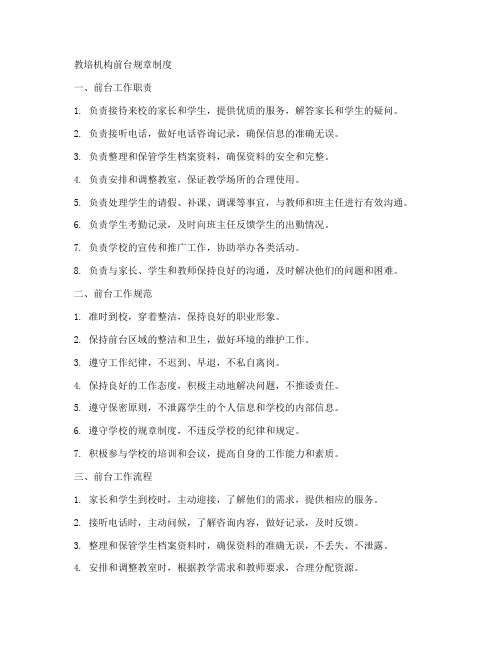 教培机构前台规章制度

一、前台工作职责

1. 负责接待来校的家长和学生，提供优质的服务，解答家长和学生的疑问。

2. 负责接听电话，做好电话咨询记录，确保信息的准确无误。

3. 负责整理和保管学生档案资料，确保资料的安全和完整。

4. 负责安排和调整教室，保证教学场所的合理使用。

5. 负责处理学生的请假、补课、调课等事宜，与教师和班主任进行有效沟通。

6. 负责学生考勤记录，及时向班主任反馈学生的出勤情况。

7. 负责学校的宣传和推广工作，协助举办各类活动。

8. 负责与家长、学生和教师保持良好的沟通，及时解决他们的问题和困难。

二、前台工作规范

1. 准时到校，穿着整洁，保持良好的职业形象。

2. 保持前台区域的整洁和卫生，做好环境的维护工作。

3. 遵守工作纪律，不迟到、早退，不私自离岗。

4. 保持良好的工作态度，积极主动地解决问题，不推诿责任。

5. 遵守保密原则，不泄露学生的个人信息和学校的内部信息。

6. 遵守学校的规章制度，不违反学校的纪律和规定。

7. 积极参与学校的培训和会议，提高自身的工作能力和素质。

三、前台工作流程

1. 家长和学生到校时，主动迎接，了解他们的需求，提供相应的服务。

2. 接听电话时，主动问候，了解咨询内容，做好记录，及时反馈。

3. 整理和保管学生档案资料时，确保资料的准确无误，不丢失、不泄露。

4. 安排和调整教室时，根据教学需求和教师要求，合理分配资源。